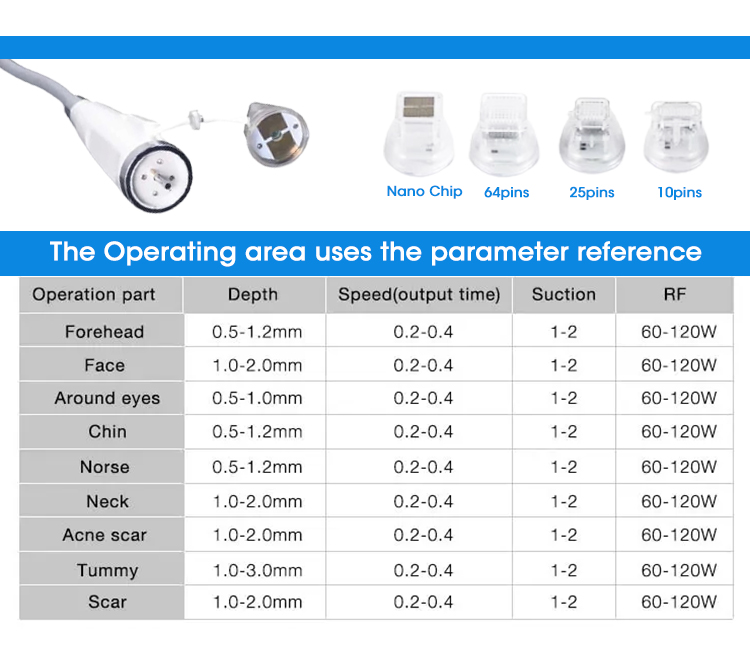 Nano Chip 64pins 25pins 10pins

The Operating area uses the parameter reference

| Operation part | Depth | Speed(output time) | Suction | RF |
|---|---|---|---|---|
| Forehead | 0.5-1.2mm | 0.2-0.4 | 1-2 | 60-120W |
| Face | 1.0-2.0mm | 0.2-0.4 | 1-2 | 60-120W |
| Around eyes | 0.5-1.0mm | 0.2-0.4 | 1-2 | 60-120W |
| Chin | 0.5-1.2mm | 0.2-0.4 | 1-2 | 60-120W |
| Norse | 0.5-1.2mm | 0.2-0.4 | 1-2 | 60-120W |
| Neck | 1.0-2.0mm | 0.2-0.4 | 1-2 | 60-120W |
| Acne scar | 1.0-2.0mm | 0.2-0.4 | 1-2 | 60-120W |
| Tummy | 1.0-3.0mm | 0.2-0.4 | 1-2 | 60-120W |
| Scar | 1.0-2.0mm | 0.2-0.4 | 1-2 | 60-120W |